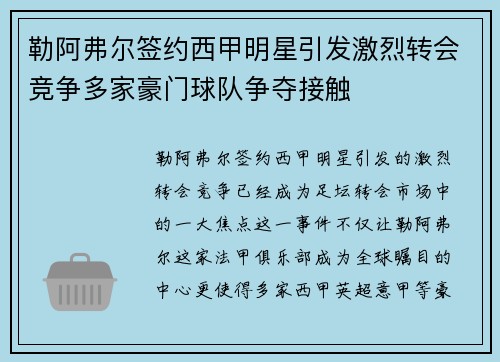 勒阿弗尔签约西甲明星引发激烈转会竞争多家豪门球队争夺接触

勒阿弗尔签约西甲明星引发的激烈转会竞争已经成为足坛转会市场中的一大焦点这一事件不仅让勒阿弗尔这家法甲俱乐部成为全球瞩目的中心更使得多家西甲英超意甲等豪